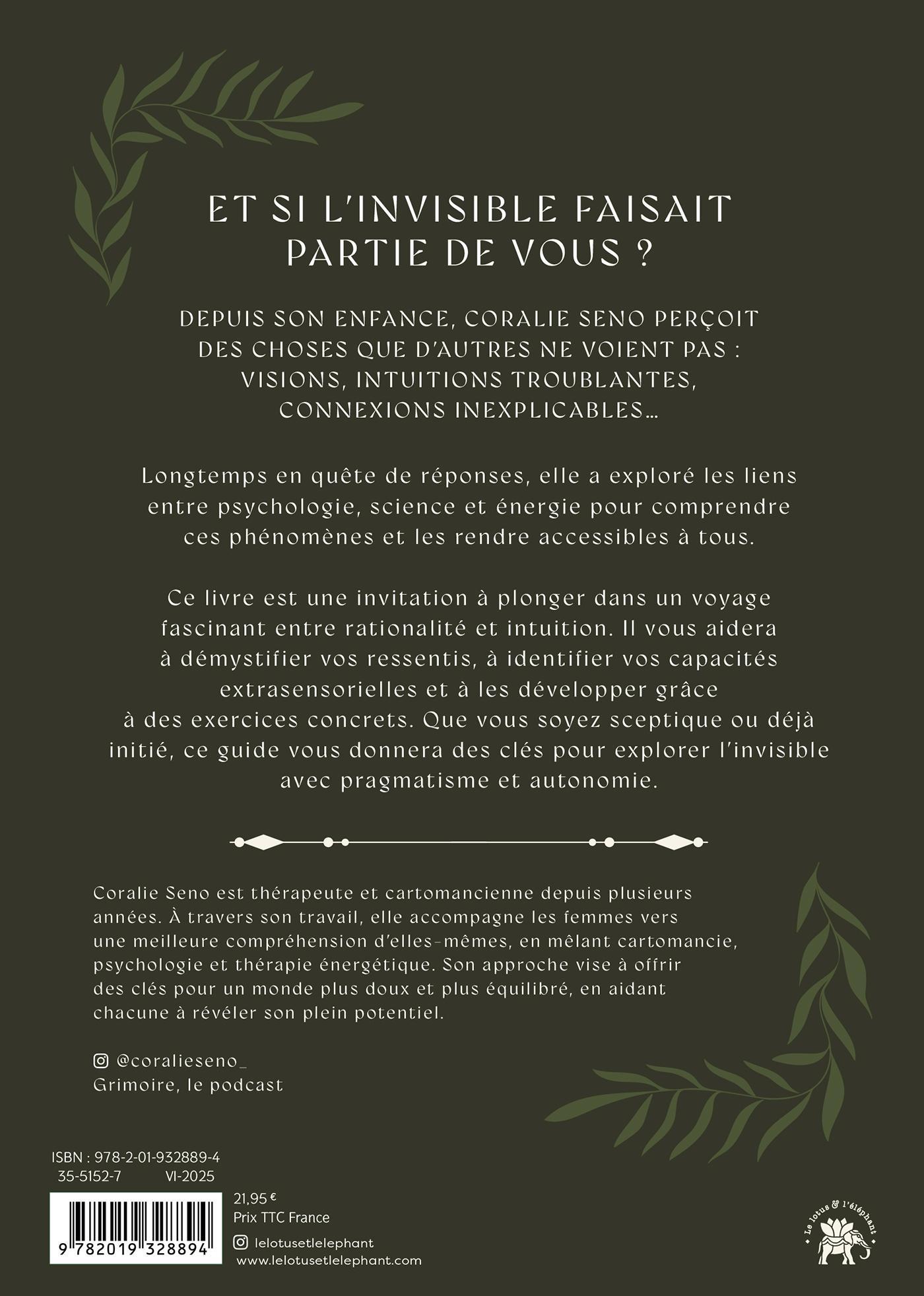 ET SI L'INVISIBLE FAISAIT PARTIE DE VOUS ?

DEPUIS SON ENFANCE, CORALIE SENO PERÇOIT DES CHOSES QUE D'AUTRES NE VOIENT PAS : VISIONS, INTUITIONS TROUBLANTES, CONNEXIONS INEXPLICABLES…

Longtemps en quête de réponses, elle a exploré les liens entre psychologie, science et énergie pour comprendre ces phénomènes et les rendre accessibles à tous.

Ce livre est une invitation à plonger dans un voyage fascinant entre rationalité et intuition. Il vous aidera à démystifier vos ressentis, à identifier vos capacités extrasensorielles et à les développer grâce à des exercices concrets. Que vous soyez sceptique ou déjà initié, ce guide vous donnera des clés pour explorer l'invisible avec pragmatisme et autonomie.

Coralie Seno est thérapeute et cartomancienne depuis plusieurs années. À travers son travail, elle accompagne les femmes vers une meilleure compréhension d'elles-mêmes, en mêlant cartomancie, psychologie et thérapie énergétique. Son approche vise à offrir des clés pour un monde plus doux et plus équilibré, en aidant chacune à révéler son plein potentiel.

@coralieseno_
Grimoire, le podcast

ISBN : 978-2-01-932889-4
35-5152-7 VI-2025

9 782019 328894

21,95 €
Prix TTC France

lelotusetlelephant
www.lelotusetlelephant.com

Le lotus & l'éléphant